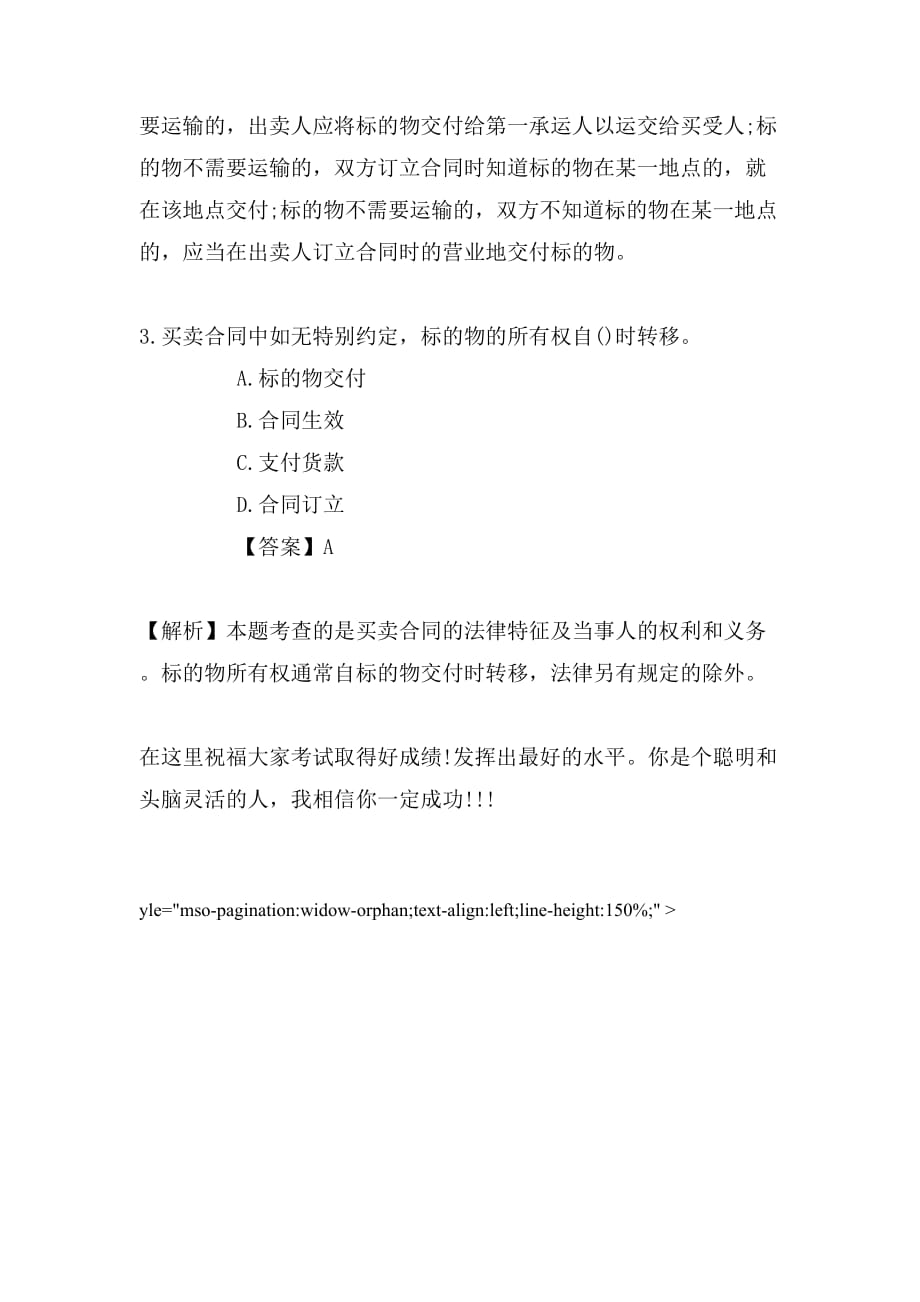 要运输的，出卖人应将标的物交付给第一承运人以运交给买受人;标的物不需要运输的，双方订立合同时知道标的物在某一地点的，就在该地点交付;标的物不需要运输的，双方不知道标的物在某一地点的，应当在出卖人订立合同时的营业地交付标的物。

3.买卖合同中如无特别约定，标的物的所有权自()时转移。

A.标的物交付

B.合同生效

C.支付货款

D.合同订立

【答案】A

【解析】本题考查的是买卖合同的法律特征及当事人的权利和义务。标的物所有权通常自标的物交付时转移，法律另有规定的除外。

在这里祝福大家考试取得好成绩!发挥出最好的水平。你是个聪明和头脑灵活的人，我相信你一定成功!!!

yle="mso-pagination:widow-orphan;text-align:left;line-height:150%;" >